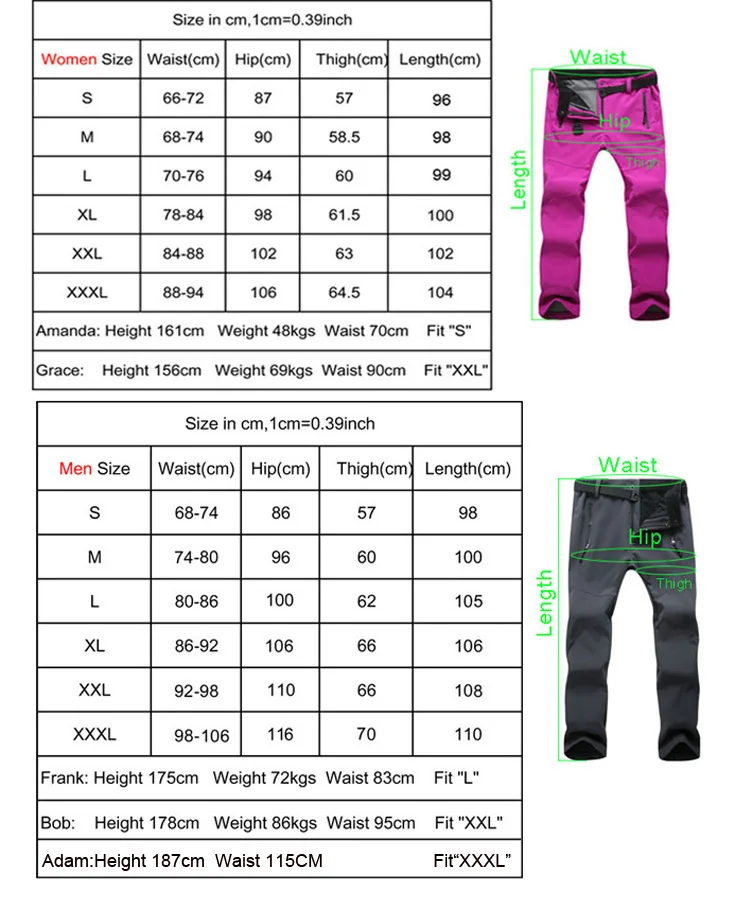 Size in cm,1cm=0.39inch

| Women Size | Waist(cm) | Hip(cm) | Thigh(cm) | Length(cm) |
|---|---|---|---|---|
| S | 66-72 | 87 | 57 | 96 |
| M | 68-74 | 90 | 58.5 | 98 |
| L | 70-76 | 94 | 60 | 99 |
| XL | 78-84 | 98 | 61.5 | 100 |
| XXL | 84-88 | 102 | 63 | 102 |
| XXXL | 88-94 | 106 | 64.5 | 104 |

Amanda: Height 161cm Weight 48kgs Waist 70cm Fit "S"

Grace: Height 156cm Weight 69kgs Waist 90cm Fit "XXL"

Waist
Hip
Thigh
Length

Size in cm,1cm=0.39inch

| Men Size | Waist(cm) | Hip(cm) | Thigh(cm) | Length(cm) |
|---|---|---|---|---|
| S | 68-74 | 86 | 57 | 98 |
| M | 74-80 | 96 | 60 | 100 |
| L | 80-86 | 100 | 62 | 105 |
| XL | 86-92 | 106 | 66 | 106 |
| XXL | 92-98 | 110 | 66 | 108 |
| XXXL | 98-106 | 116 | 70 | 110 |

Frank: Height 175cm Weight 72kgs Waist 83cm Fit "L"

Bob: Height 178cm Weight 86kgs Waist 95cm Fit "XXL"

Adam:Height 187cm Waist 115CM Fit“XXXL”

Waist
Hip
Thigh
Length